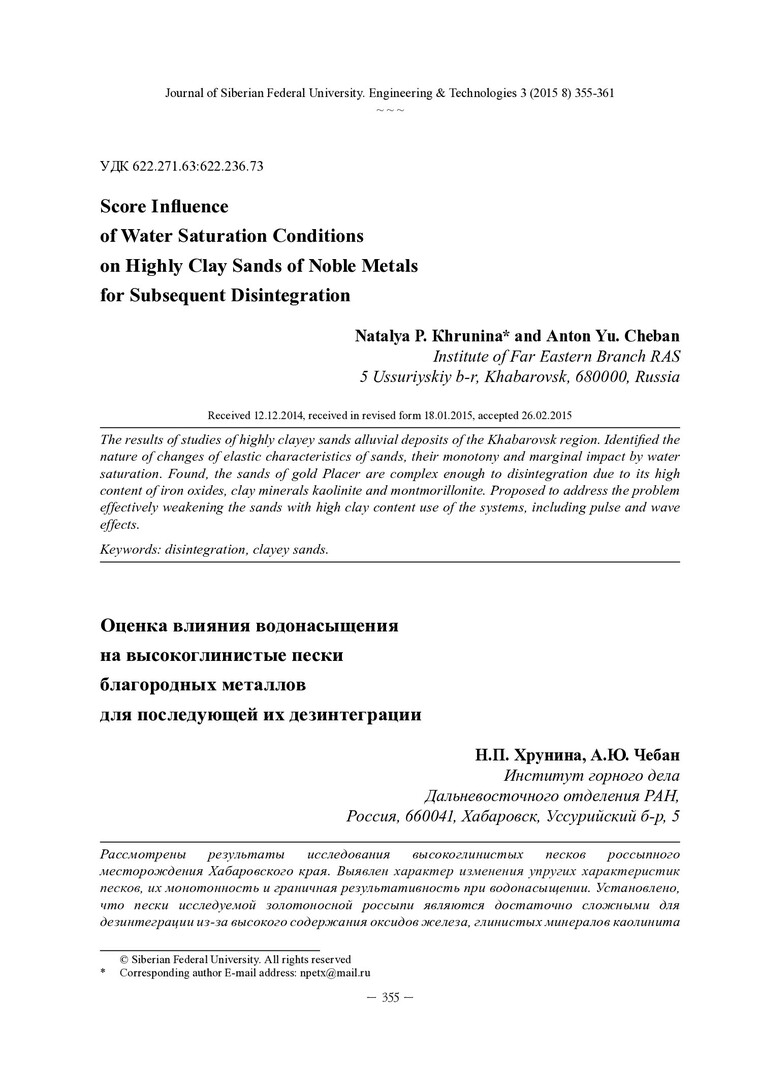 Journal of Siberian Federal University. Engineering & Technologies 3 (2015 8) 355-361
~ ~ ~

УДК 622.271.63:622.236.73

Score Influence
of Water Saturation Conditions
on Highly Clay Sands of Noble Metals
for Subsequent Disintegration

Natalya P. Khrunina* and Anton Yu. Cheban
Institute of Far Eastern Branch RAS
5 Ussuriyskiy b-r, Khabarovsk, 680000, Russia

Received 12.12.2014, received in revised form 18.01.2015, accepted 26.02.2015

The results of studies of highly clayey sands alluvial deposits of the Khabarovsk region. Identified the nature of changes of elastic characteristics of sands, their monotony and marginal impact by water saturation. Found, the sands of gold Placer are complex enough to disintegration due to its high content of iron oxides, clay minerals kaolinite and montmorillonite. Proposed to address the problem effectively weakening the sands with high clay content use of the systems, including pulse and wave effects.

Keywords: disintegration, clayey sands.

Оценка влияния водонасыщения
на высокоглинистые пески
благородных металлов
для последующей их дезинтеграции

Н.П. Хрунина, А.Ю. Чебан
Институт горного дела
Дальневосточного отделения РАН,
Россия, 660041, Хабаровск, Уссурийский б-р, 5

Рассмотрены результаты исследования высокоглинистых песков россыпного месторождения Хабаровского края. Выявлен характер изменения упругих характеристик песков, их монотонность и граничная результативность при водонасыщении. Установлено, что пески исследуемой золотоносной россыпи являются достаточно сложными для дезинтеграции из-за высокого содержания оксидов железа, глинистых минералов каолинита

© Siberian Federal University. All rights reserved
* Corresponding author E-mail address: npetx@mail.ru

— 355 —